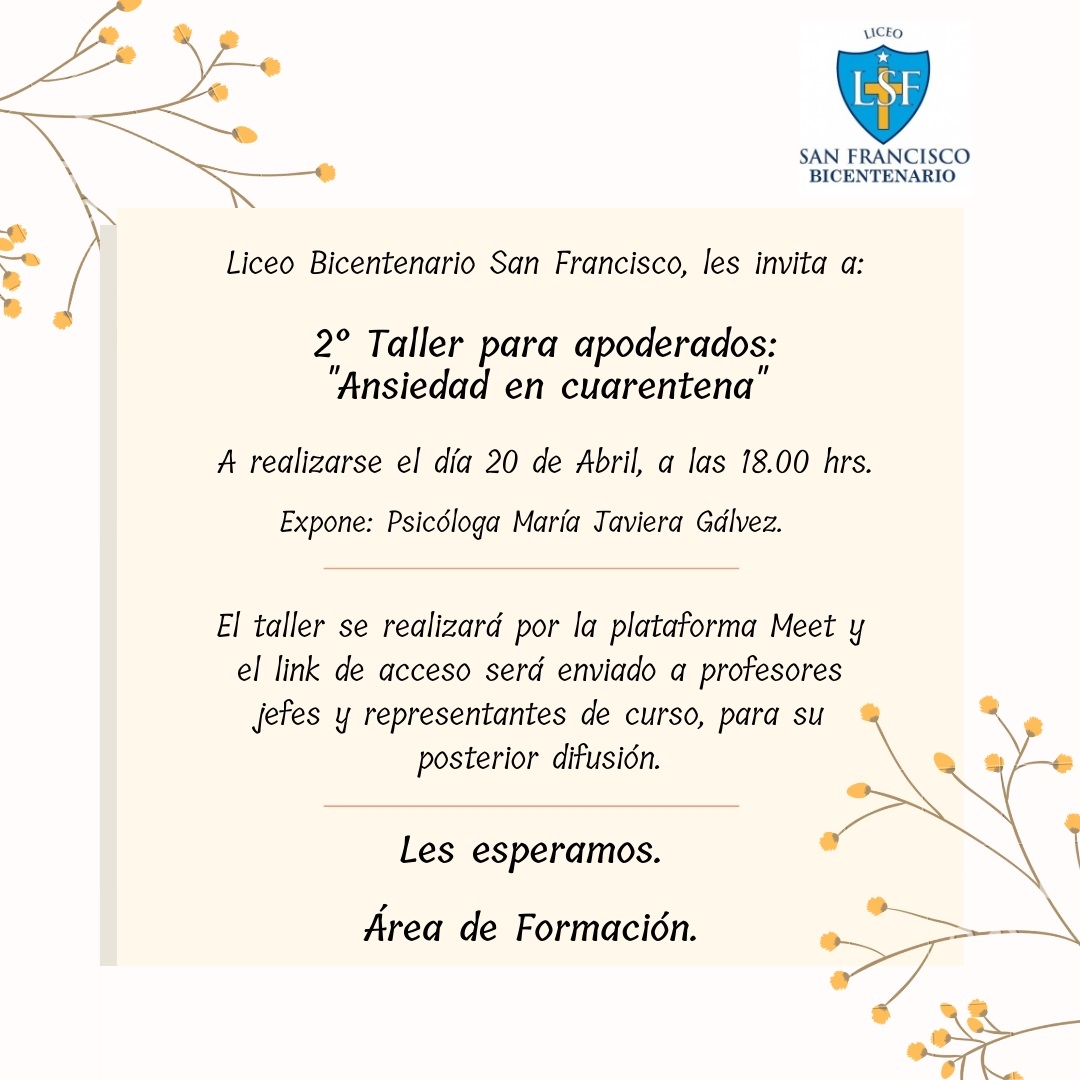 LICEO
LSF
SAN FRANCISCO
BICENTENARIO

Liceo Bicentenario San Francisco, les invita a:

2º Taller para apoderados:
"Ansiedad en cuarentena"

A realizarse el día 20 de Abril, a las 18.00 hrs.

Expone: Psicóloga María Javiera Gálvez.

El taller se realizará por la plataforma Meet y el link de acceso será enviado a profesores jefes y representantes de curso, para su posterior difusión.

Les esperamos.

Área de Formación.